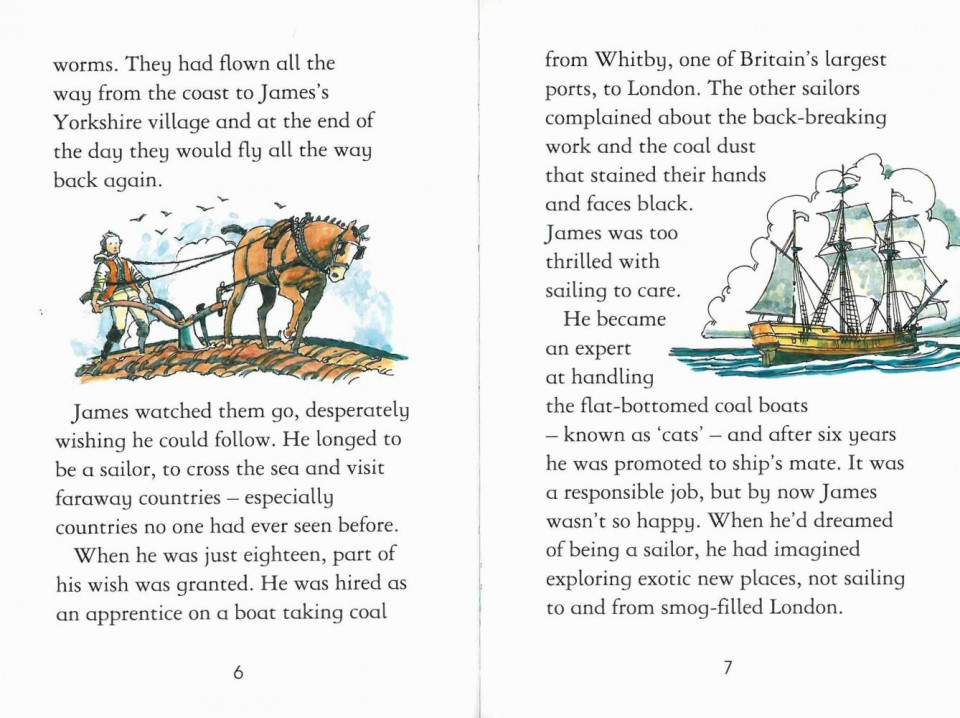 worms. They had flown all the way from the coast to James's Yorkshire village and at the end of the day they would fly all the way back again.

James watched them go, desperately wishing he could follow. He longed to be a sailor, to cross the sea and visit faraway countries – especially countries no one had ever seen before.

When he was just eighteen, part of his wish was granted. He was hired as an apprentice on a boat taking coal

6

from Whitby, one of Britain's largest ports, to London. The other sailors complained about the back-breaking work and the coal dust that stained their hands and faces black. James was too thrilled with sailing to care.

He became an expert at handling the flat-bottomed coal boats – known as 'cats' – and after six years he was promoted to ship's mate. It was a responsible job, but by now James wasn't so happy. When he'd dreamed of being a sailor, he had imagined exploring exotic new places, not sailing to and from smog-filled London.

7